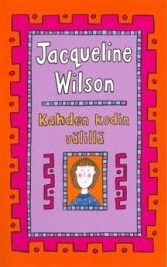 Jacqueline Wilson

Kahden kodin välillä